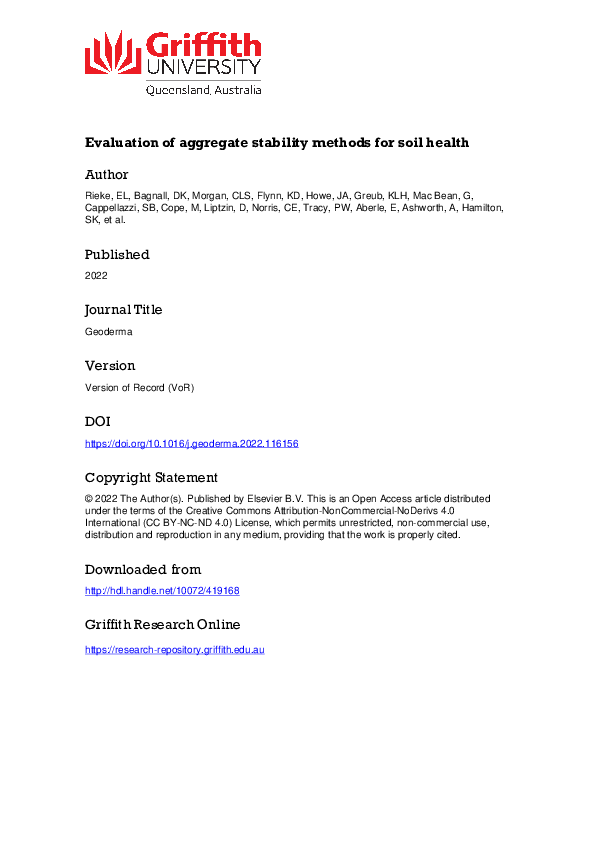 Griffith
UNIVERSITY
Queensland, Australia

Evaluation of aggregate stability methods for soil health

Author

Rieke, EL, Bagnall, DK, Morgan, CLS, Flynn, KD, Howe, JA, Greub, KLH, Mac Bean, G, Cappellazzi, SB, Cope, M, Liptzin, D, Norris, CE, Tracy, PW, Aberle, E, Ashworth, A, Hamilton, SK, et al.

Published

2022

Journal Title

Geoderma

Version

Version of Record (VoR)

DOI

https://doi.org/10.1016/j.geoderma.2022.116156

Copyright Statement

© 2022 The Author(s). Published by Elsevier B.V. This is an Open Access article distributed under the terms of the Creative Commons Attribution-NonCommercial-NoDerivs 4.0 International (CC BY-NC-ND 4.0) License, which permits unrestricted, non-commercial use, distribution and reproduction in any medium, providing that the work is properly cited.

Downloaded from

http://hdl.handle.net/10072/419168

Griffith Research Online

https://research-repository.griffith.edu.au